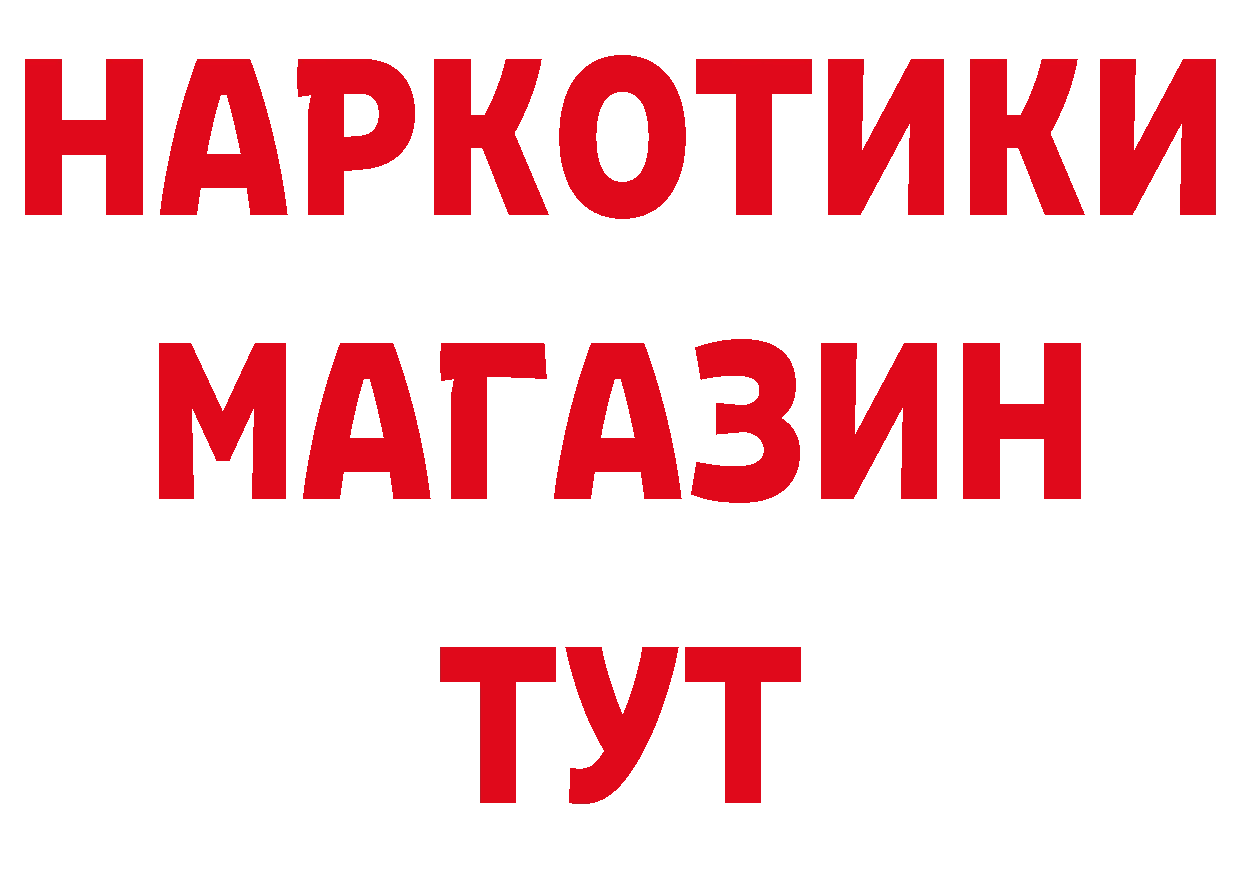 НАРКОТИКИ
МАГАЗИН
ТУТ